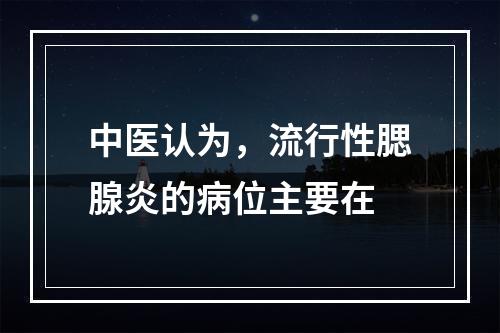 中医认为，流行性腮腺炎的病位主要在